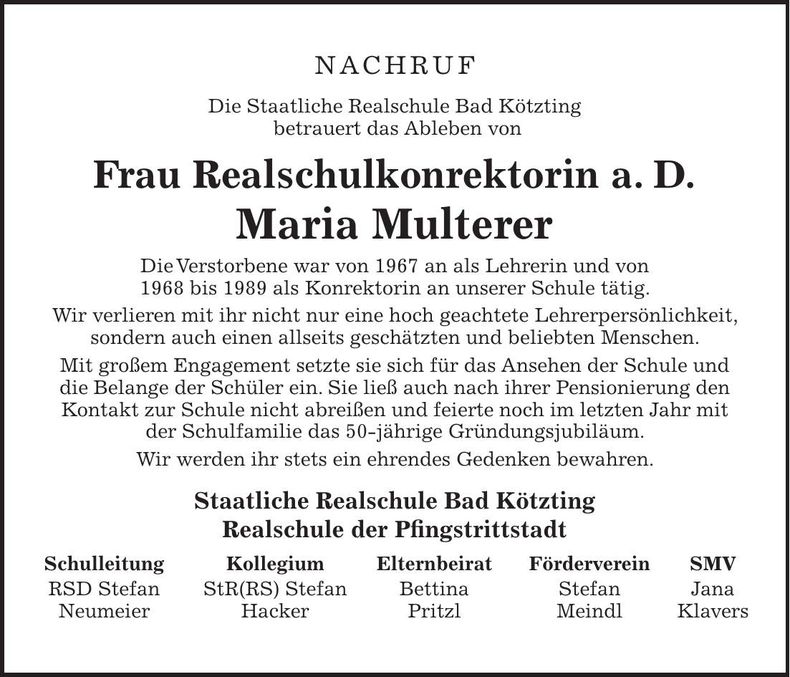 NACHRUF

Die Staatliche Realschule Bad Kötzting betrauert das Ableben von

Frau Realschulkonrektorin a. D.
Maria Multerer

Die Verstorbene war von 1967 an als Lehrerin und von 1968 bis 1989 als Konrektorin an unserer Schule tätig.

Wir verlieren mit ihr nicht nur eine hoch geachtete Lehrerpersönlichkeit, sondern auch einen allseits geschätzten und beliebten Menschen.

Mit großem Engagement setzte sie sich für das Ansehen der Schule und die Belange der Schüler ein. Sie ließ auch nach ihrer Pensionierung den Kontakt zur Schule nicht abreißen und feierte noch im letzten Jahr mit der Schulfamilie das 50-jährige Gründungsjubiläum.

Wir werden ihr stets ein ehrendes Gedenken bewahren.

Staatliche Realschule Bad Kötzting
Realschule der Pfingstrittstadt

| Schulleitung | Kollegium | Elternbeirat | Förderverein | SMV |
|---|---|---|---|---|
| RSD Stefan Neumeier | StR(RS) Stefan Hacker | Bettina Pritzl | Stefan Meindl | Jana Klavers |